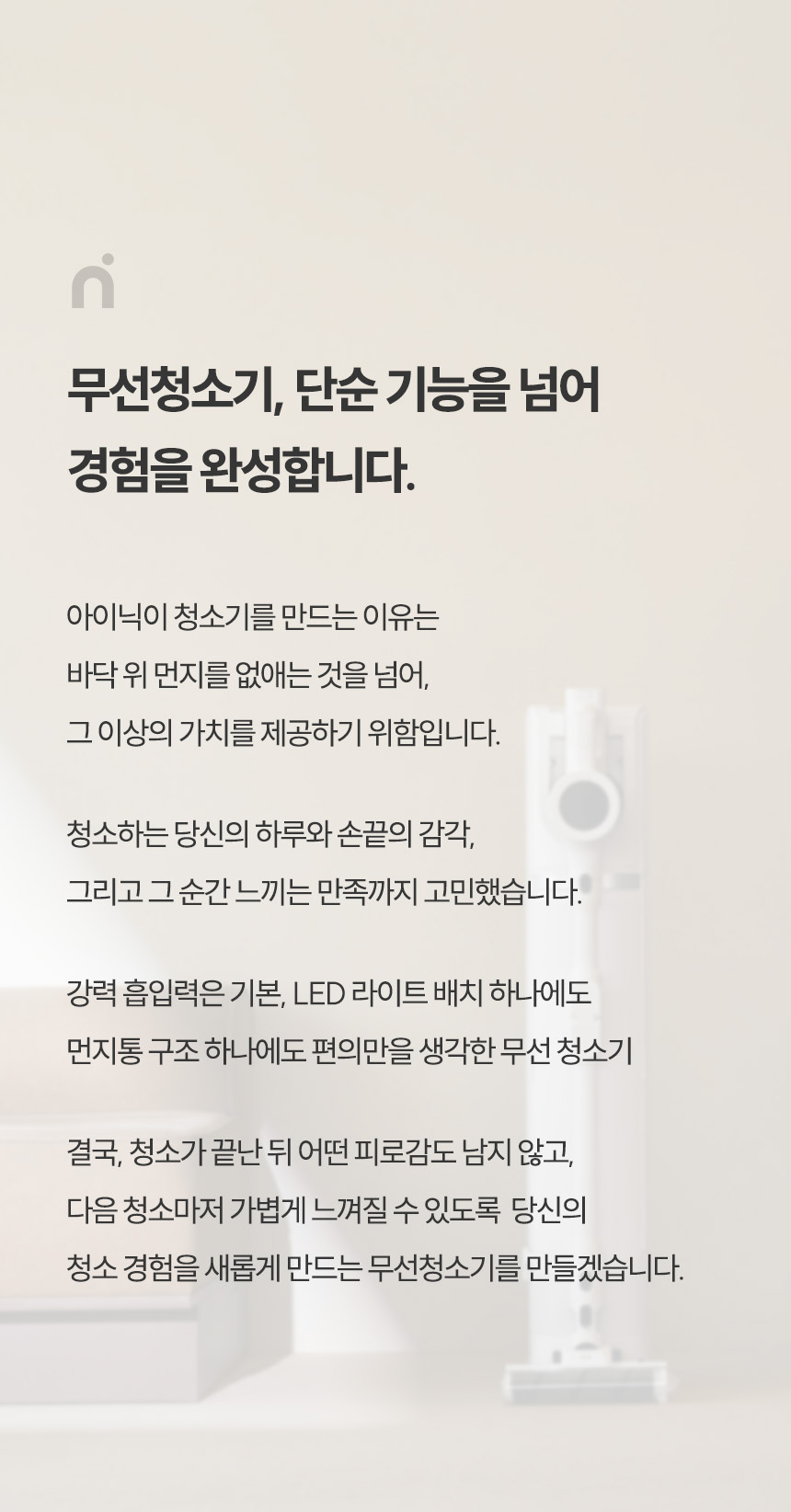 무선청소기, 단순 기능을 넘어

경험을 완성합니다.

아이닉이 청소기를 만드는 이유는

바닥 위 먼지를 없애는 것을 넘어,

그 이상의 가치를 제공하기 위함입니다.

청소하는 당신의 하루와 손끝의 감각,

그리고 그 순간 느끼는 만족까지 고민했습니다.

강력 흡입력은 기본, LED 라이트 배치 하나에도

먼지통 구조 하나에도 편의만을 생각한 무선 청소기

결국, 청소가 끝난 뒤 어떤 피로감도 남지 않고,

다음 청소마저 가볍게 느껴질 수 있도록 당신의

청소 경험을 새롭게 만드는 무선청소기를 만들겠습니다.